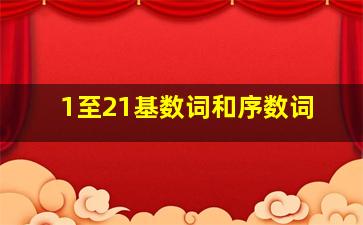 1至21基数词和序数词